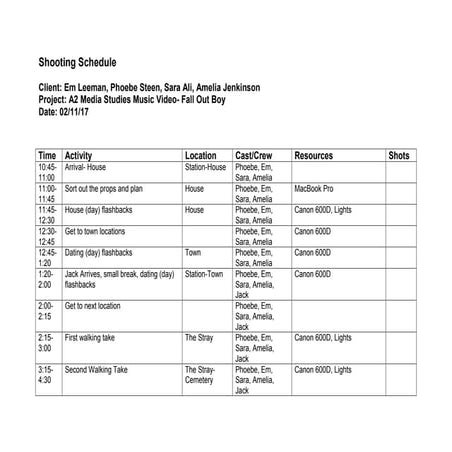 Shooting Schedule

Client: Em Leeman, Phoebe Steen, Sara Ali, Amelia Jenkinson
Project: A2 Media Studies Music Video- Fall Out Boy
Date: 02/11/17

| Time | Activity | Location | Cast/Crew | Resources | Shots |
|---|---|---|---|---|---|
| 10:45-11:00 | Arrival- House | Station-House | Phoebe, Em, Sara, Amelia | | |
| 11:00-11:45 | Sort out the props and plan | House | Phoebe, Em, Sara, Amelia | MacBook Pro | |
| 11:45-12:30 | House (day) flashbacks | House | Phoebe, Em, Sara, Amelia | Canon 600D, Lights | |
| 12:30-12:45 | Get to town locations | | Phoebe, Em, Sara, Amelia | Canon 600D | |
| 12:45-1:20 | Dating (day) flashbacks | Town | Phoebe, Em, Sara, Amelia | Canon 600D | |
| 1:20-2:00 | Jack Arrives, small break, dating (day) flashbacks | Station-Town | Phoebe, Em, Sara, Amelia, Jack | Canon 600D | |
| 2:00-2:15 | Get to next location | | Phoebe, Em, Sara, Amelia, Jack | | |
| 2:15-3:00 | First walking take | The Stray | Phoebe, Em, Sara, Amelia, Jack | Canon 600D, Lights | |
| 3:15-4:30 | Second Walking Take | The Stray-Cemetery | Phoebe, Em, Sara, Amelia, Jack | Canon 600D, Lights | |